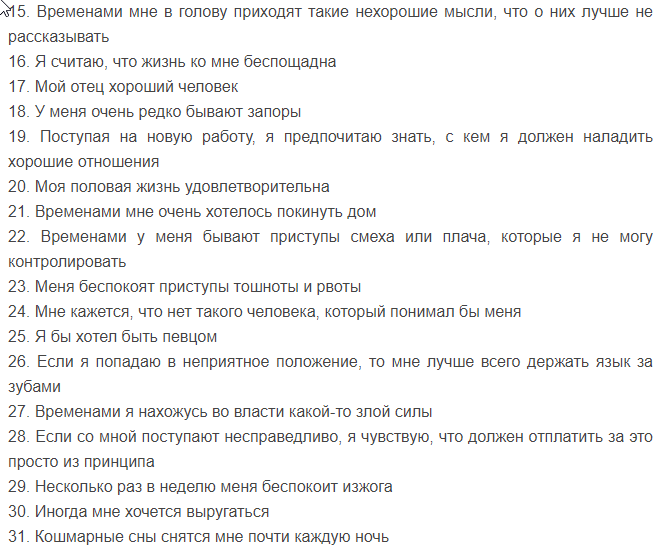 15. Временами мне в голову приходят такие нехорошие мысли, что о них лучше не рассказывать
16. Я считаю, что жизнь ко мне беспощадна
17. Мой отец хороший человек
18. У меня очень редко бывают запоры
19. Поступая на новую работу, я предпочитаю знать, с кем я должен наладить хорошие отношения
20. Моя половая жизнь удовлетворительна
21. Временами мне очень хотелось покинуть дом
22. Временами у меня бывают приступы смеха или плача, которые я не могу контролировать
23. Меня беспокоят приступы тошноты и рвоты
24. Мне кажется, что нет такого человека, который понимал бы меня
25. Я бы хотел быть певцом
26. Если я попадаю в неприятное положение, то мне лучше всего держать язык за зубами
27. Временами я нахожусь во власти какой-то злой силы
28. Если со мной поступают несправедливо, я чувствую, что должен отплатить за это просто из принципа
29. Несколько раз в неделю меня беспокоит изжога
30. Иногда мне хочется выругаться
31. Кошмарные сны снятся мне почти каждую ночь